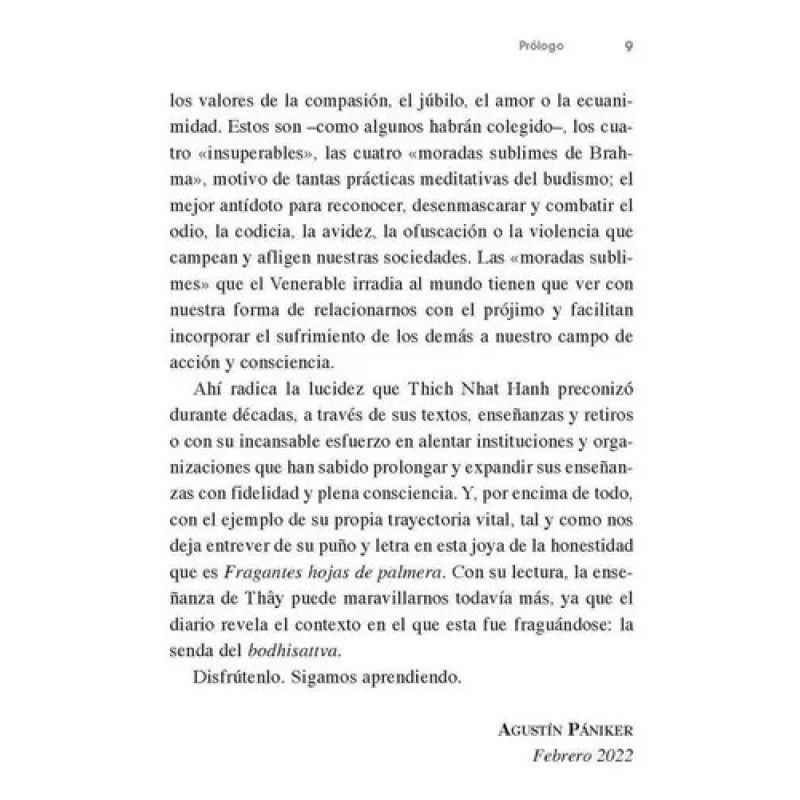 Prólogo 9

los valores de la compasión, el júbilo, el amor o la ecuanimidad. Estos son –como algunos habrán colegido–, los cuatro «insuperables», las cuatro «moradas sublimes de Brahma», motivo de tantas prácticas meditativas del budismo; el mejor antídoto para reconocer, desenmascarar y combatir el odio, la codicia, la avidez, la ofuscación o la violencia que campean y afligen nuestras sociedades. Las «moradas sublimes» que el Venerable irradia al mundo tienen que ver con nuestra forma de relacionarnos con el prójimo y facilitan incorporar el sufrimiento de los demás a nuestro campo de acción y consciencia.

Ahí radica la lucidez que Thich Nhat Hanh preconizó durante décadas, a través de sus textos, enseñanzas y retiros o con su incansable esfuerzo en alentar instituciones y organizaciones que han sabido prolongar y expandir sus enseñanzas con fidelidad y plena consciencia. Y, por encima de todo, con el ejemplo de su propia trayectoria vital, tal y como nos deja entrever de su puño y letra en esta joya de la honestidad que es Fragantes hojas de palmera. Con su lectura, la enseñanza de Thây puede maravillarnos todavía más, ya que el diario revela el contexto en el que esta fue fraguándose: la senda del bodhisattva.

Disfrútenlo. Sigamos aprendiendo.

AGUSTÍN PÁNIKER
Febrero 2022